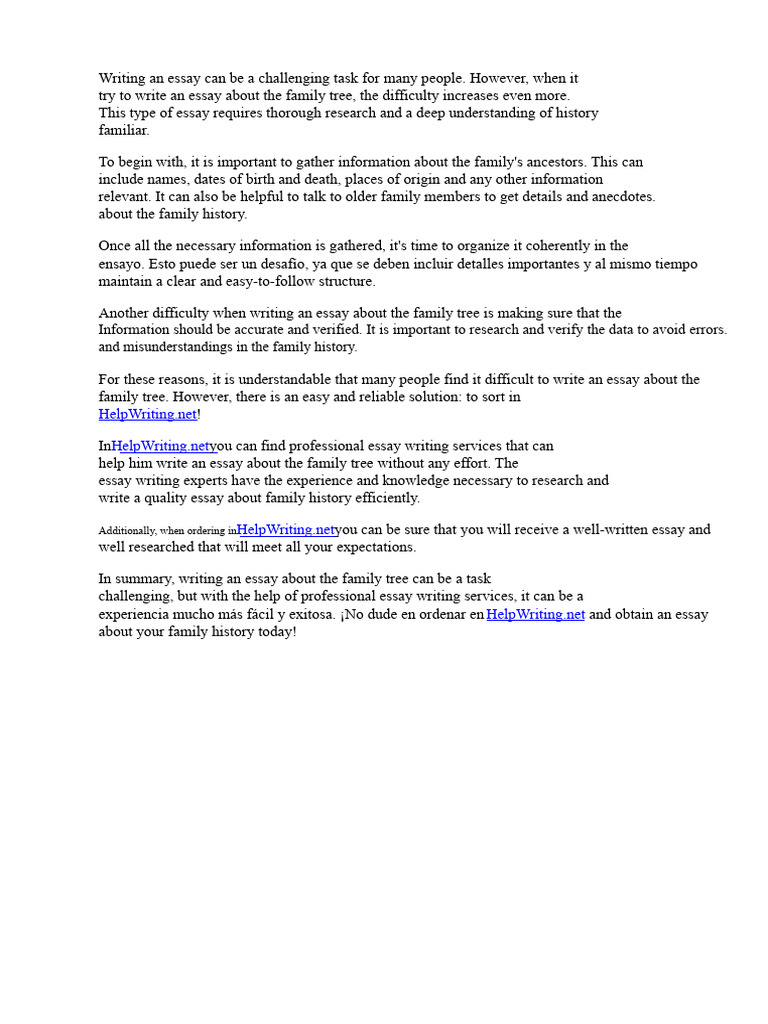 Writing an essay can be a challenging task for many people. However, when it try to write an essay about the family tree, the difficulty increases even more. This type of essay requires thorough research and a deep understanding of history familiar.

To begin with, it is important to gather information about the family's ancestors. This can include names, dates of birth and death, places of origin and any other information relevant. It can also be helpful to talk to older family members to get details and anecdotes. about the family history.

Once all the necessary information is gathered, it's time to organize it coherently in the ensayo. Esto puede ser un desafío, ya que se deben incluir detalles importantes y al mismo tiempo maintain a clear and easy-to-follow structure.

Another difficulty when writing an essay about the family tree is making sure that the Information should be accurate and verified. It is important to research and verify the data to avoid errors. and misunderstandings in the family history.

For these reasons, it is understandable that many people find it difficult to write an essay about the family tree. However, there is an easy and reliable solution: to sort in HelpWriting.net!

InHelpWriting.netyou can find professional essay writing services that can help him write an essay about the family tree without any effort. The essay writing experts have the experience and knowledge necessary to research and write a quality essay about family history efficiently.

Additionally, when ordering inHelpWriting.netyou can be sure that you will receive a well-written essay and well researched that will meet all your expectations.

In summary, writing an essay about the family tree can be a task challenging, but with the help of professional essay writing services, it can be a experiencia mucho más fácil y exitosa. ¡No dude en ordenar en HelpWriting.net and obtain an essay about your family history today!